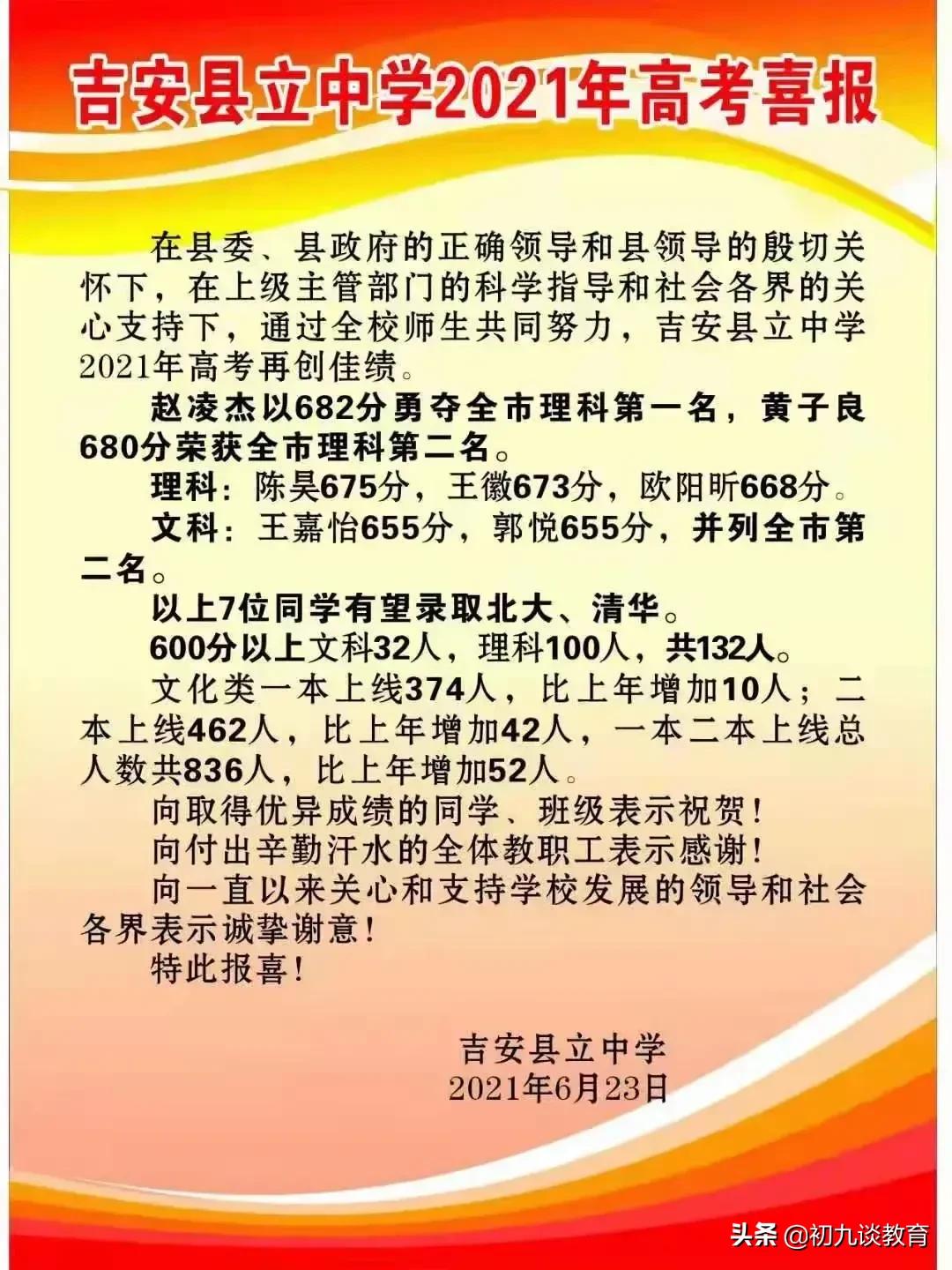 吉安县立中学2021年高考喜报

在县委、县政府的正确领导和县领导的殷切关怀下，在上级主管部门的科学指导和社会各界的关心支持下，通过全校师生共同努力，吉安县立中学2021年高考再创佳绩。

赵凌杰以682分勇夺全市理科第一名，黄子良680分荣获全市理科第二名。

理科：陈昊675分，王徽673分，欧阳昕668分。

文科：王嘉怡655分，郭悦655分，并列全市第二名。

以上7位同学有望录取北大、清华。

600分以上文科32人，理科100人，共132人。

文化类一本上线374人，比上年增加10人；二本上线462人，比上年增加42人，一本二本上线总人数共836人，比上年增加52人。

向取得优异成绩的同学、班级表示祝贺！

向付出辛勤汗水的全体教职工表示感谢！

向一直以来关心和支持学校发展的领导和社会各界表示诚挚谢意！

特此报喜！

吉安县立中学
2021年6月23日

头条 @初九谈教育